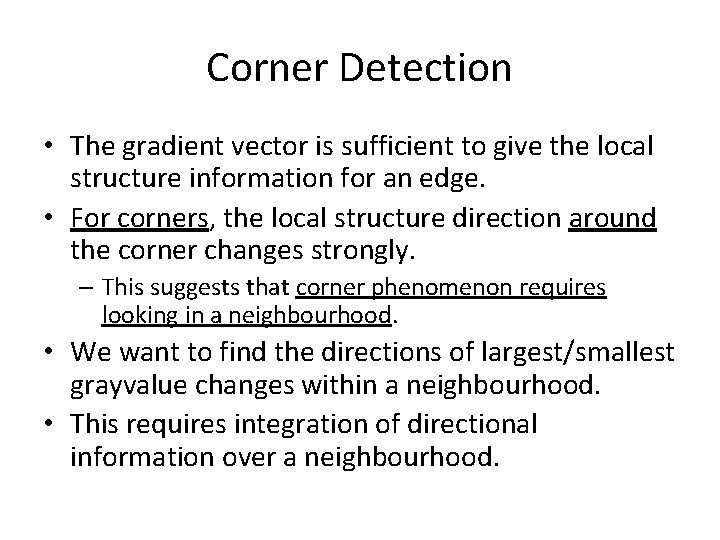 Corner Detection

• The gradient vector is sufficient to give the local structure information for an edge.

• For corners, the local structure direction around the corner changes strongly.

– This suggests that corner phenomenon requires looking in a neighbourhood.

• We want to find the directions of largest/smallest grayvalue changes within a neighbourhood.

• This requires integration of directional information over a neighbourhood.